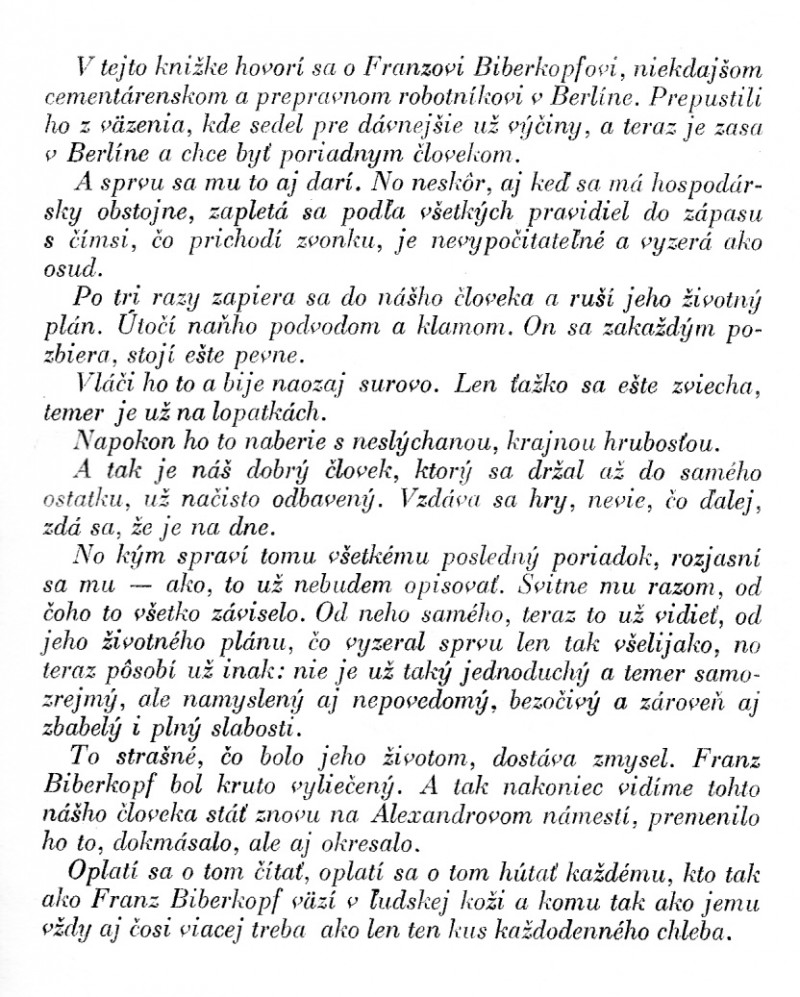 V tejto knižke hovorí sa o Franzovi Biberkopfovi, niekdajšom cementárenskom a prepravnom robotníkovi v Berlíne. Prepustili ho z väzenia, kde sedel pre dávnejšie už výčiny, a teraz je zasa v Berlíne a chce byť poriadnym človekom.

A sprvu sa mu to aj darí. No neskôr, aj keď sa má hospodársky obstojne, zapletá sa podľa všetkých pravidiel do zápasu s čímsi, čo prichodí zvonku, je nevypočitateľné a vyzerá ako osud.

Po tri razy zapiera sa do nášho človeka a ruší jeho životný plán. Útočí naňho podvodom a klamom. On sa zakaždým pozbiera, stojí ešte pevne.

Vláči ho to a bije naozaj surovo. Len ťažko sa ešte zviecha, temer je už na lopatkách.

Napokon ho to naberie s neslýchanou, krajnou hrubosťou.

A tak je náš dobrý človek, ktorý sa držal až do samého ostatku, už načisto odbavený. Vzdáva sa hry, nevie, čo ďalej, zdá sa, že je na dne.

No kým spraví tomu všetkému posledný poriadok, rozjasní sa mu — ako, to už nebudem opisovať. Svitne mu razom, od čoho to všetko záviselo. Od neho samého, teraz to už vidieť, od jeho životného plánu, čo vyzeral sprvu len tak všelijako, no teraz pôsobí už inak: nie je už taký jednoduchý a temer samozrejmý, ale namyslený aj nepovedomý, bezočivý a zároveň aj zbabelý i plný slabosti.

To strašné, čo bolo jeho životom, dostáva zmysel. Franz Biberkopf bol kruto vyliečený. A tak nakoniec vidíme tohto nášho človeka stáť znovu na Alexandrovom námestí, premenilo ho to, dokmásalo, ale aj okresalo.

Oplatí sa o tom čítať, oplatí sa o tom hútať každému, kto tak ako Franz Biberkopf väzí v ľudskej koži a komu tak ako jemu vždy aj čosi viacej treba ako len ten kus každodenného chleba.